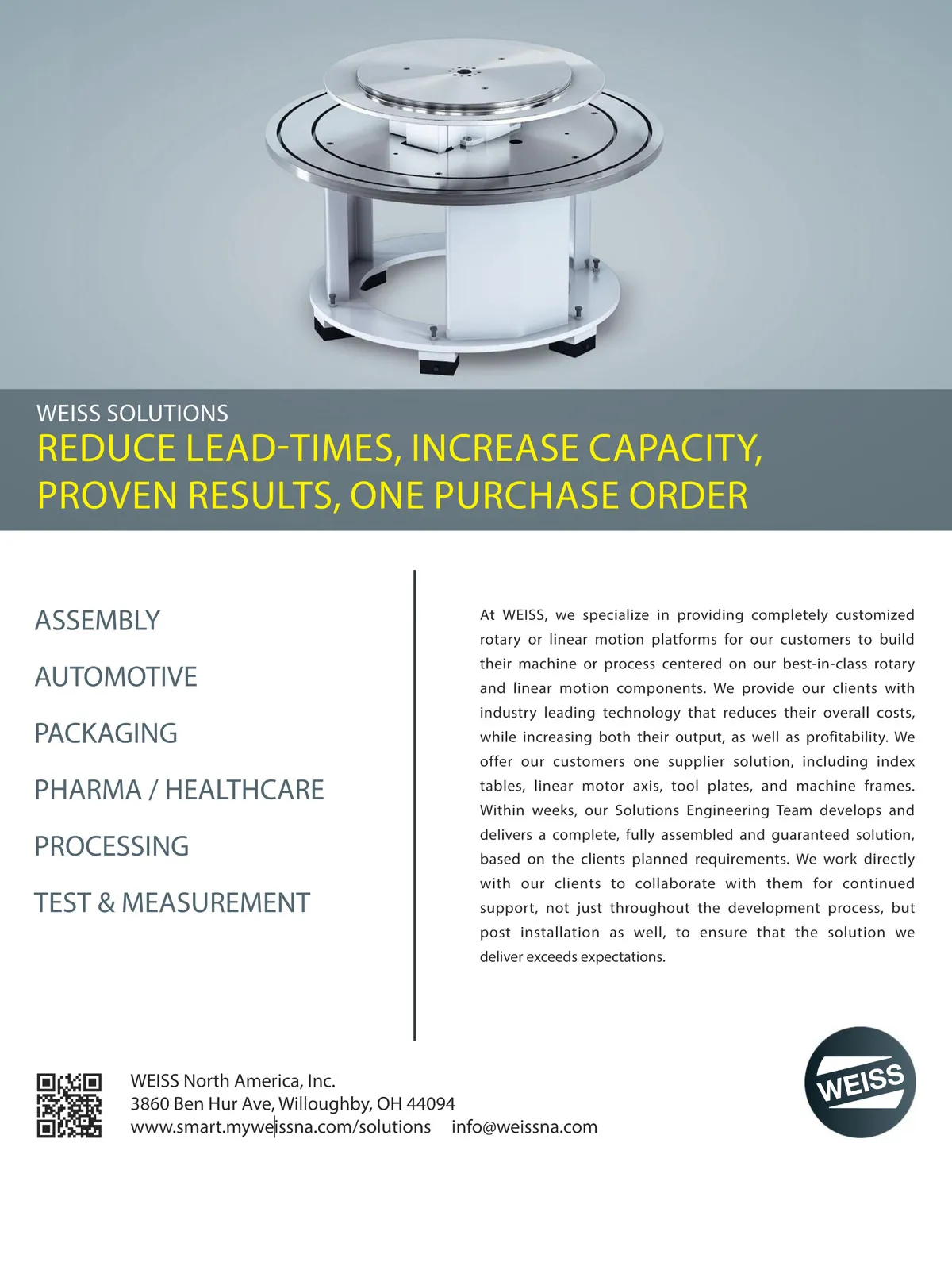 WEISS SOLUTIONS

REDUCE LEAD-TIMES, INCREASE CAPACITY, PROVEN RESULTS, ONE PURCHASE ORDER

ASSEMBLY

AUTOMOTIVE

PACKAGING

PHARMA / HEALTHCARE

PROCESSING

TEST & MEASUREMENT

At WEISS, we specialize in providing completely customized rotary or linear motion platforms for our customers to build their machine or process centered on our best-in-class rotary and linear motion components. We provide our clients with industry leading technology that reduces their overall costs, while increasing both their output, as well as profitability. We offer our customers one supplier solution, including index tables, linear motor axis, tool plates, and machine frames. Within weeks, our Solutions Engineering Team develops and delivers a complete, fully assembled and guaranteed solution, based on the clients planned requirements. We work directly with our clients to collaborate with them for continued support, not just throughout the development process, but post installation as well, to ensure that the solution we deliver exceeds expectations.

WEISS North America, Inc.
3860 Ben Hur Ave, Willoughby, OH 44094
www.smart.myweissna.com/solutions info@weissna.com

WEISS